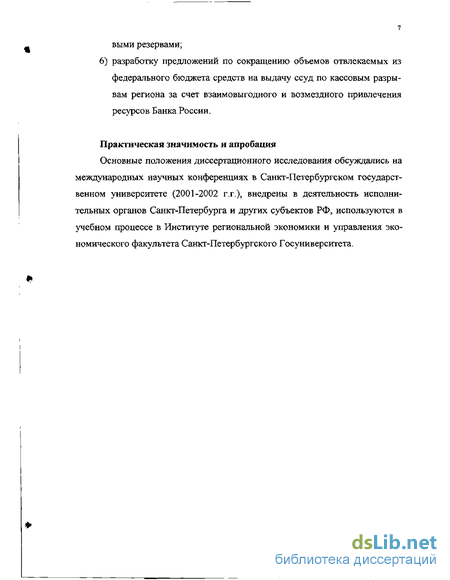 7

выми резервами;

6) разработку предложений по сокращению объемов отвлекаемых из федерального бюджета средств на выдачу ссуд по кассовым разрывам региона за счет взаимовыгодного и возмездного привлечения ресурсов Банка России.

Практическая значимость и апробация

Основные положения диссертационного исследования обсуждались на международных научных конференциях в Санкт-Петербургском государственном университете (2001-2002 г.г.), внедрены в деятельность исполнительных органов Санкт-Петербурга и других субъектов РФ, используются в учебном процессе в Институте региональной экономики и управления экономического факультета Санкт-Петербургского Госуниверситета.

dsLib.net
библиотека диссертаций